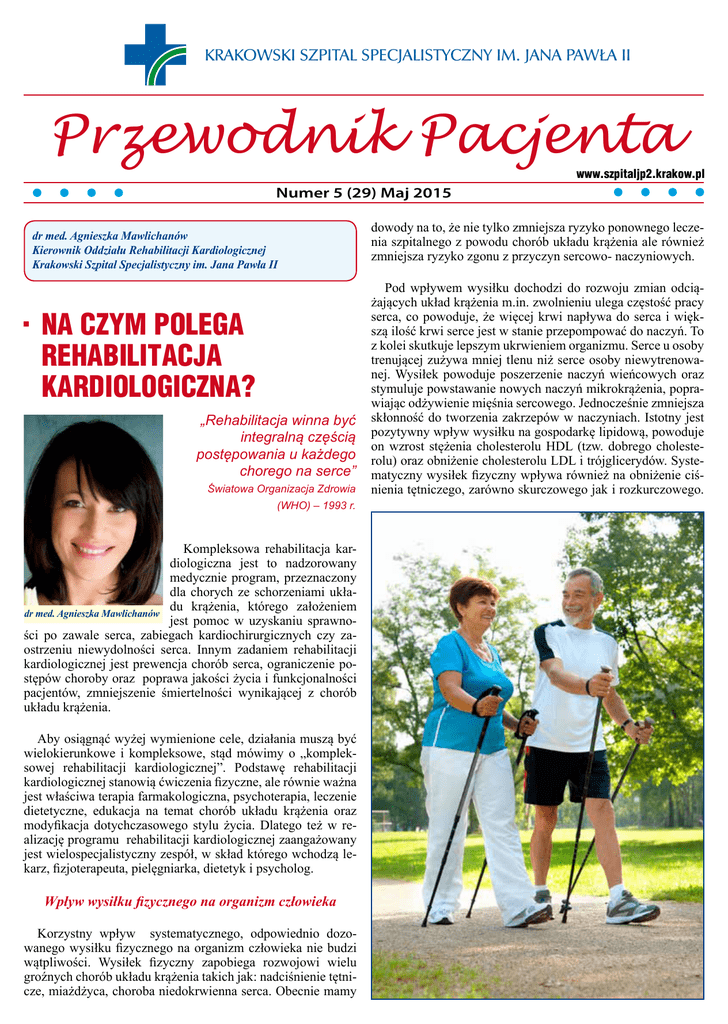 KRAKOWSKI SZPITAL SPECJALISTYCZNY IM. JANA PAWŁA II

Przewodnik Pacjenta

www.szpitaljp2.krakow.pl

Numer 5 (29) Maj 2015

dr med. Agnieszka Mawlichanów
Kierownik Oddziału Rehabilitacji Kardiologicznej
Krakowski Szpital Specjalistyczny im. Jana Pawła II

NA CZYM POLEGA REHABILITACJA KARDIOLOGICZNA?

„Rehabilitacja winna być integralną częścią postępowania u każdego chorego na serce”
Światowa Organizacja Zdrowia (WHO) – 1993 r.

dr med. Agnieszka Mawlichanów

Kompleksowa rehabilitacja kardiologiczna jest to nadzorowany medycznie program, przeznaczony dla chorych ze schorzeniami układu krążenia, którego założeniem jest pomoc w uzyskaniu sprawności po zawale serca, zabiegach kardiochirurgicznych czy zaostrzeniu niewydolności serca. Innym zadaniem rehabilitacji kardiologicznej jest prewencja chorób serca, ograniczenie postępów choroby oraz poprawa jakości życia i funkcjonalności pacjentów, zmniejszenie śmiertelności wynikającej z chorób układu krążenia.

Aby osiągnąć wyżej wymienione cele, działania muszą być wielokierunkowe i kompleksowe, stąd mówimy o „kompleksowej rehabilitacji kardiologicznej”. Podstawę rehabilitacji kardiologicznej stanowią ćwiczenia fizyczne, ale równie ważna jest właściwa terapia farmakologiczna, psychoterapia, leczenie dietetyczne, edukacja na temat chorób układu krążenia oraz modyfikacja dotychczasowego stylu życia. Dlatego też w realizację programu rehabilitacji kardiologicznej zaangażowany jest wielospecjalistyczny zespół, w skład którego wchodzą lekarz, fizjoterapeuta, pielęgniarka, dietetyk i psycholog.

Wpływ wysiłku fizycznego na organizm człowieka

Korzystny wpływ systematycznego, odpowiednio dozowanego wysiłku fizycznego na organizm człowieka nie budzi wątpliwości. Wysiłek fizyczny zapobiega rozwojowi wielu groźnych chorób układu krążenia takich jak: nadciśnienie tętnicze, miażdżyca, choroba niedokrwienna serca. Obecnie mamy dowody na to, że nie tylko zmniejsza ryzyko ponownego leczenia szpitalnego z powodu chorób układu krążenia ale również zmniejsza ryzyko zgonu z przyczyn sercowo- naczyniowych.

Pod wpływem wysiłku dochodzi do rozwoju zmian odciążających układ krążenia m.in. zwolnieniu ulega częstość pracy serca, co powoduje, że więcej krwi napływa do serca i większą ilość krwi serce jest w stanie przepompować do naczyń. To z kolei skutkuje lepszym ukrwieniem organizmu. Serce u osoby trenującej zużywa mniej tlenu niż serce osoby niewytrenowanej. Wysiłek powoduje poszerzenie naczyń wieńcowych oraz stymuluje powstawanie nowych naczyń mikrokrążenia, poprawiając odżywienie mięśnia sercowego. Jednocześnie zmniejsza skłonność do tworzenia zakrzepów w naczyniach. Istotny jest pozytywny wpływ wysiłku na gospodarkę lipidową, powoduje on wzrost stężenia cholesterolu HDL (tzw. dobrego cholesterolu) oraz obniżenie cholesterolu LDL i trójglicerydów. Systematyczny wysiłek fizyczny wpływa również na obniżenie ciśnienia tętniczego, zarówno skurczowego jak i rozkurczowego.